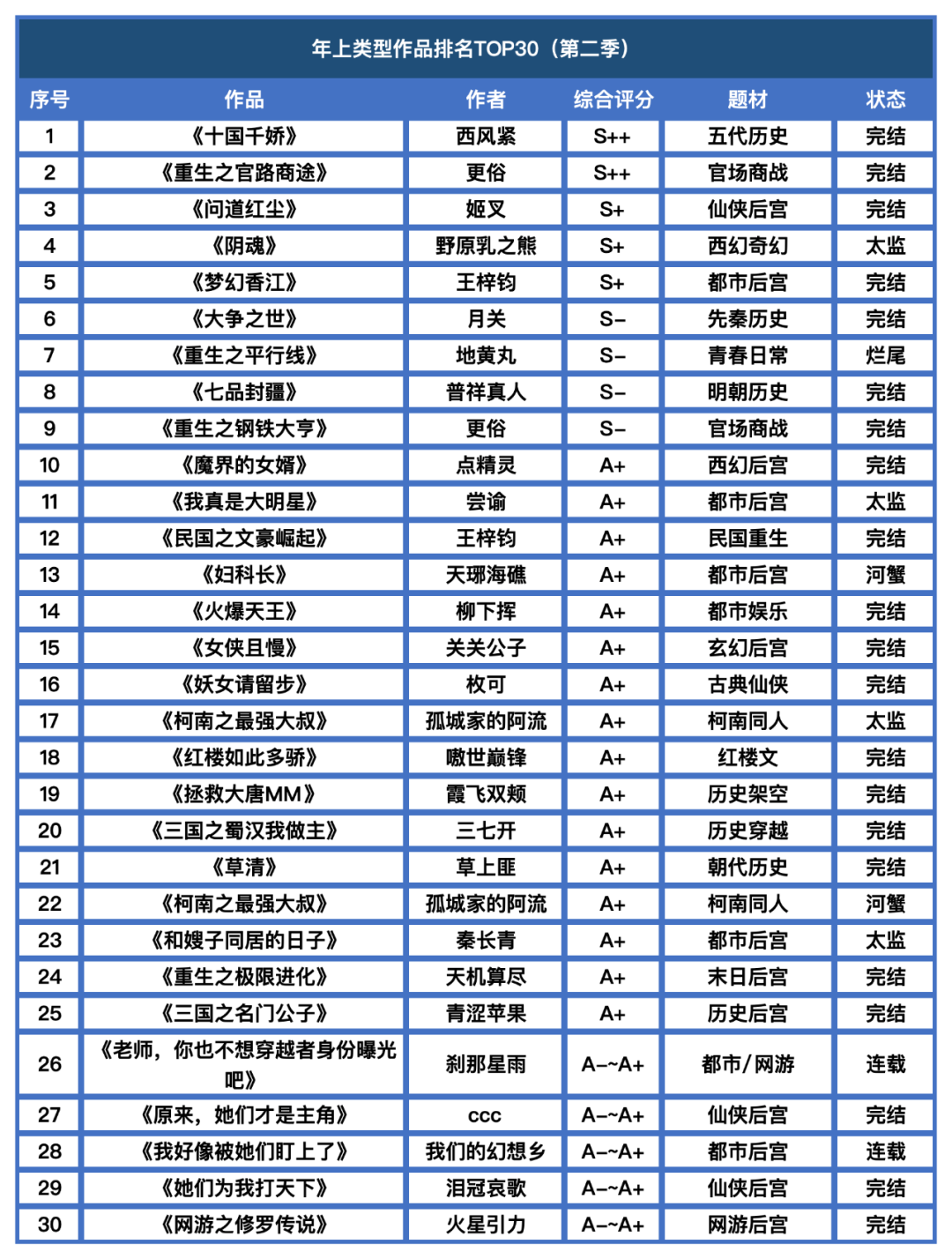 年上类型作品排名TOP30（第二季）

| 序号 | 作品 | 作者 | 综合评分 | 题材 | 状态 |
|---|---|---|---|---|---|
| 1 | 《十国千娇》 | 西风紧 | S++ | 五代历史 | 完结 |
| 2 | 《重生之官路商途》 | 更俗 | S++ | 官场商战 | 完结 |
| 3 | 《问道红尘》 | 姬叉 | S+ | 仙侠后宫 | 完结 |
| 4 | 《阴魂》 | 野原乳之熊 | S+ | 西幻奇幻 | 太监 |
| 5 | 《梦幻香江》 | 王梓钧 | S+ | 都市后宫 | 完结 |
| 6 | 《大争之世》 | 月关 | S- | 先秦历史 | 完结 |
| 7 | 《重生之平行线》 | 地黄丸 | S- | 青春日常 | 烂尾 |
| 8 | 《七品封疆》 | 普祥真人 | S- | 明朝历史 | 完结 |
| 9 | 《重生之钢铁大亨》 | 更俗 | S- | 官场商战 | 完结 |
| 10 | 《魔界的女婿》 | 点精灵 | A+ | 西幻后宫 | 完结 |
| 11 | 《我真是大明星》 | 尝谕 | A+ | 都市后宫 | 太监 |
| 12 | 《民国之文豪崛起》 | 王梓钧 | A+ | 民国重生 | 完结 |
| 13 | 《妇科长》 | 天珊海礁 | A+ | 都市后宫 | 河蟹 |
| 14 | 《火爆天王》 | 柳下挥 | A+ | 都市娱乐 | 完结 |
| 15 | 《女侠且慢》 | 关关公子 | A+ | 玄幻后宫 | 完结 |
| 16 | 《妖女请留步》 | 枚可 | A+ | 古典仙侠 | 完结 |
| 17 | 《柯南之最强大叔》 | 孤城家的阿流 | A+ | 柯南同人 | 太监 |
| 18 | 《红楼如此多骄》 | 嗷世巅锋 | A+ | 红楼文 | 完结 |
| 19 | 《拯救大唐MM》 | 霞飞双颊 | A+ | 历史架空 | 完结 |
| 20 | 《三国之蜀汉我做主》 | 三七开 | A+ | 历史穿越 | 完结 |
| 21 | 《草清》 | 草上匪 | A+ | 朝代历史 | 完结 |
| 22 | 《柯南之最强大叔》 | 孤城家的阿流 | A+ | 柯南同人 | 河蟹 |
| 23 | 《和嫂子同居的日子》 | 秦长青 | A+ | 都市后宫 | 太监 |
| 24 | 《重生之极限进化》 | 天机算尽 | A+ | 末日后宫 | 完结 |
| 25 | 《三国之名门公子》 | 青涩苹果 | A+ | 历史后宫 | 完结 |
| 26 | 《老师，你也不想穿越者身份曝光吧》 | 刹那星雨 | A-~A+ | 都市/网游 | 连载 |
| 27 | 《原来，她们才是主角》 | ccc | A-~A+ | 仙侠后宫 | 完结 |
| 28 | 《我好像被她们盯上了》 | 我们的幻想乡 | A-~A+ | 都市后宫 | 连载 |
| 29 | 《她们为我打天下》 | 泪冠哀歌 | A-~A+ | 仙侠后宫 | 完结 |
| 30 | 《网游之修罗传说》 | 火星引力 | A-~A+ | 网游后宫 | 完结 |